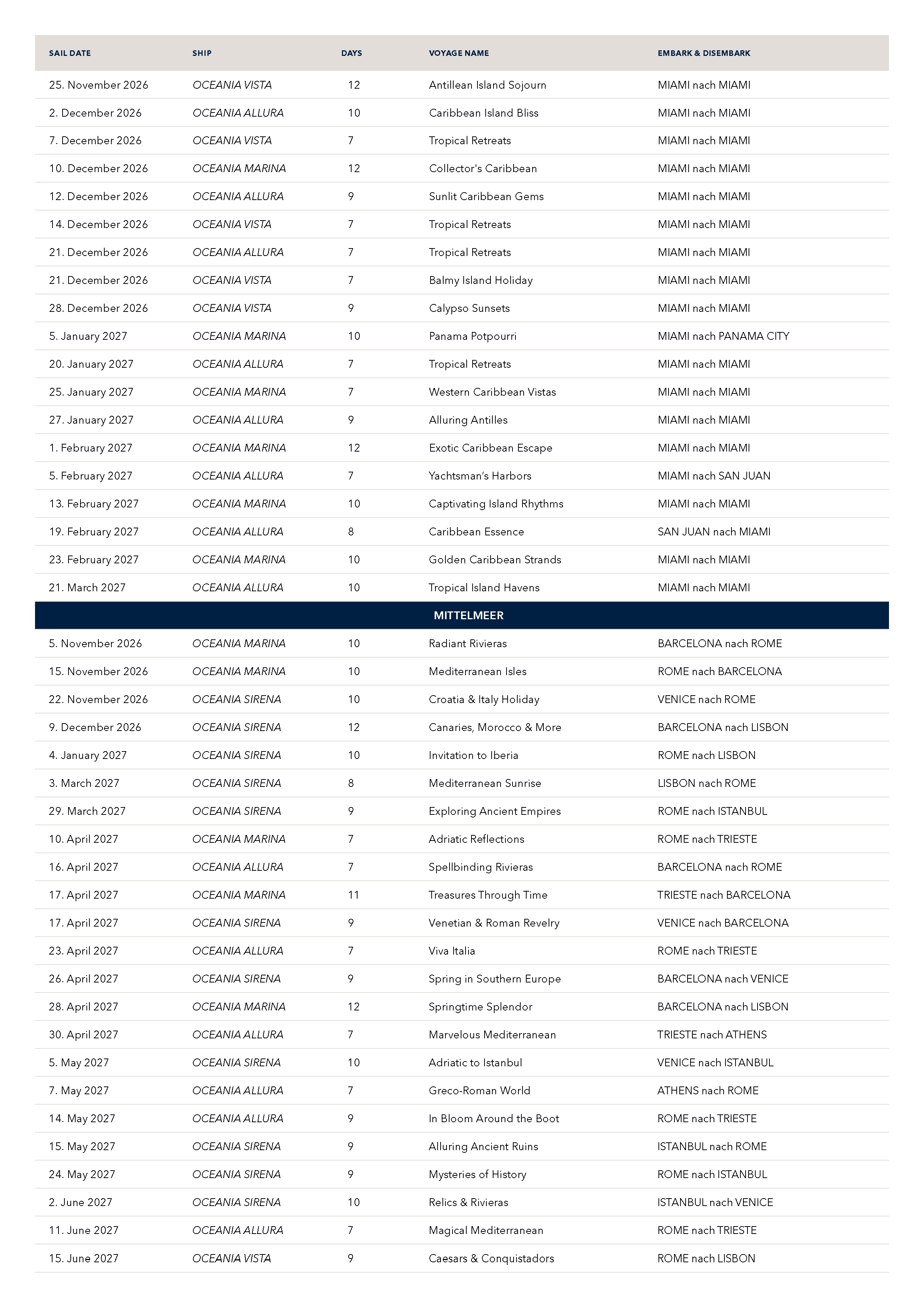 | SAIL DATE | SHIP | DAYS | VOYAGE NAME | EMBARK & DISEMBARK |
|---|---|---|---|---|
| 25. November 2026 | OCEANIA VISTA | 12 | Antillean Island Sojourn | MIAMI nach MIAMI |
| 2. December 2026 | OCEANIA ALLURA | 10 | Caribbean Island Bliss | MIAMI nach MIAMI |
| 7. December 2026 | OCEANIA VISTA | 7 | Tropical Retreats | MIAMI nach MIAMI |
| 10. December 2026 | OCEANIA MARINA | 12 | Collector's Caribbean | MIAMI nach MIAMI |
| 12. December 2026 | OCEANIA ALLURA | 9 | Sunlit Caribbean Gems | MIAMI nach MIAMI |
| 14. December 2026 | OCEANIA VISTA | 7 | Tropical Retreats | MIAMI nach MIAMI |
| 21. December 2026 | OCEANIA ALLURA | 7 | Tropical Retreats | MIAMI nach MIAMI |
| 21. December 2026 | OCEANIA VISTA | 7 | Balmy Island Holiday | MIAMI nach MIAMI |
| 28. December 2026 | OCEANIA VISTA | 9 | Calypso Sunsets | MIAMI nach MIAMI |
| 5. January 2027 | OCEANIA MARINA | 10 | Panama Potpourri | MIAMI nach PANAMA CITY |
| 20. January 2027 | OCEANIA ALLURA | 7 | Tropical Retreats | MIAMI nach MIAMI |
| 25. January 2027 | OCEANIA MARINA | 7 | Western Caribbean Vistas | MIAMI nach MIAMI |
| 27. January 2027 | OCEANIA ALLURA | 9 | Alluring Antilles | MIAMI nach MIAMI |
| 1. February 2027 | OCEANIA MARINA | 12 | Exotic Caribbean Escape | MIAMI nach MIAMI |
| 5. February 2027 | OCEANIA ALLURA | 7 | Yachtsman's Harbors | MIAMI nach SAN JUAN |
| 13. February 2027 | OCEANIA MARINA | 10 | Captivating Island Rhythms | MIAMI nach MIAMI |
| 19. February 2027 | OCEANIA ALLURA | 8 | Caribbean Essence | SAN JUAN nach MIAMI |
| 23. February 2027 | OCEANIA MARINA | 10 | Golden Caribbean Strands | MIAMI nach MIAMI |
| 21. March 2027 | OCEANIA ALLURA | 10 | Tropical Island Havens | MIAMI nach MIAMI |
| MITTELMEER | | | | |
| 5. November 2026 | OCEANIA MARINA | 10 | Radiant Rivieras | BARCELONA nach ROME |
| 15. November 2026 | OCEANIA MARINA | 10 | Mediterranean Isles | ROME nach BARCELONA |
| 22. November 2026 | OCEANIA SIRENA | 10 | Croatia & Italy Holiday | VENICE nach ROME |
| 9. December 2026 | OCEANIA SIRENA | 12 | Canaries, Morocco & More | BARCELONA nach LISBON |
| 4. January 2027 | OCEANIA SIRENA | 10 | Invitation to Iberia | ROME nach LISBON |
| 3. March 2027 | OCEANIA SIRENA | 8 | Mediterranean Sunrise | LISBON nach ROME |
| 29. March 2027 | OCEANIA SIRENA | 9 | Exploring Ancient Empires | ROME nach ISTANBUL |
| 10. April 2027 | OCEANIA MARINA | 7 | Adriatic Reflections | ROME nach TRIESTE |
| 16. April 2027 | OCEANIA ALLURA | 7 | Spellbinding Rivieras | BARCELONA nach ROME |
| 17. April 2027 | OCEANIA MARINA | 11 | Treasures Through Time | TRIESTE nach BARCELONA |
| 17. April 2027 | OCEANIA SIRENA | 9 | Venetian & Roman Revelry | VENICE nach BARCELONA |
| 23. April 2027 | OCEANIA ALLURA | 7 | Viva Italia | ROME nach TRIESTE |
| 26. April 2027 | OCEANIA SIRENA | 9 | Spring in Southern Europe | BARCELONA nach VENICE |
| 28. April 2027 | OCEANIA MARINA | 12 | Springtime Splendor | BARCELONA nach LISBON |
| 30. April 2027 | OCEANIA ALLURA | 7 | Marvelous Mediterranean | TRIESTE nach ATHENS |
| 5. May 2027 | OCEANIA SIRENA | 10 | Adriatic to Istanbul | VENICE nach ISTANBUL |
| 7. May 2027 | OCEANIA ALLURA | 7 | Greco-Roman World | ATHENS nach ROME |
| 14. May 2027 | OCEANIA ALLURA | 9 | In Bloom Around the Boot | ROME nach TRIESTE |
| 15. May 2027 | OCEANIA SIRENA | 9 | Alluring Ancient Ruins | ISTANBUL nach ROME |
| 24. May 2027 | OCEANIA SIRENA | 9 | Mysteries of History | ROME nach ISTANBUL |
| 2. June 2027 | OCEANIA SIRENA | 10 | Relics & Rivieras | ISTANBUL nach VENICE |
| 11. June 2027 | OCEANIA ALLURA | 7 | Magical Mediterranean | ROME nach TRIESTE |
| 15. June 2027 | OCEANIA VISTA | 9 | Caesars & Conquistadors | ROME nach LISBON |